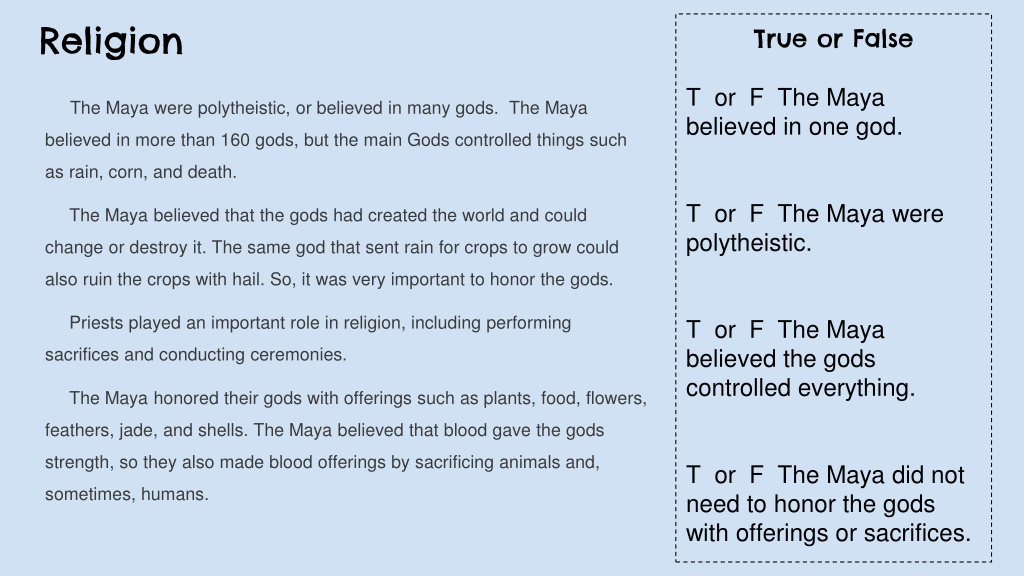 Religion

The Maya were polytheistic, or believed in many gods. The Maya believed in more than 160 gods, but the main Gods controlled things such as rain, corn, and death.

The Maya believed that the gods had created the world and could change or destroy it. The same god that sent rain for crops to grow could also ruin the crops with hail. So, it was very important to honor the gods.

Priests played an important role in religion, including performing sacrifices and conducting ceremonies.

The Maya honored their gods with offerings such as plants, food, flowers, feathers, jade, and shells. The Maya believed that blood gave the gods strength, so they also made blood offerings by sacrificing animals and, sometimes, humans.

True or False

T or F The Maya believed in one god.

T or F The Maya were polytheistic.

T or F The Maya believed the gods controlled everything.

T or F The Maya did not need to honor the gods with offerings or sacrifices.